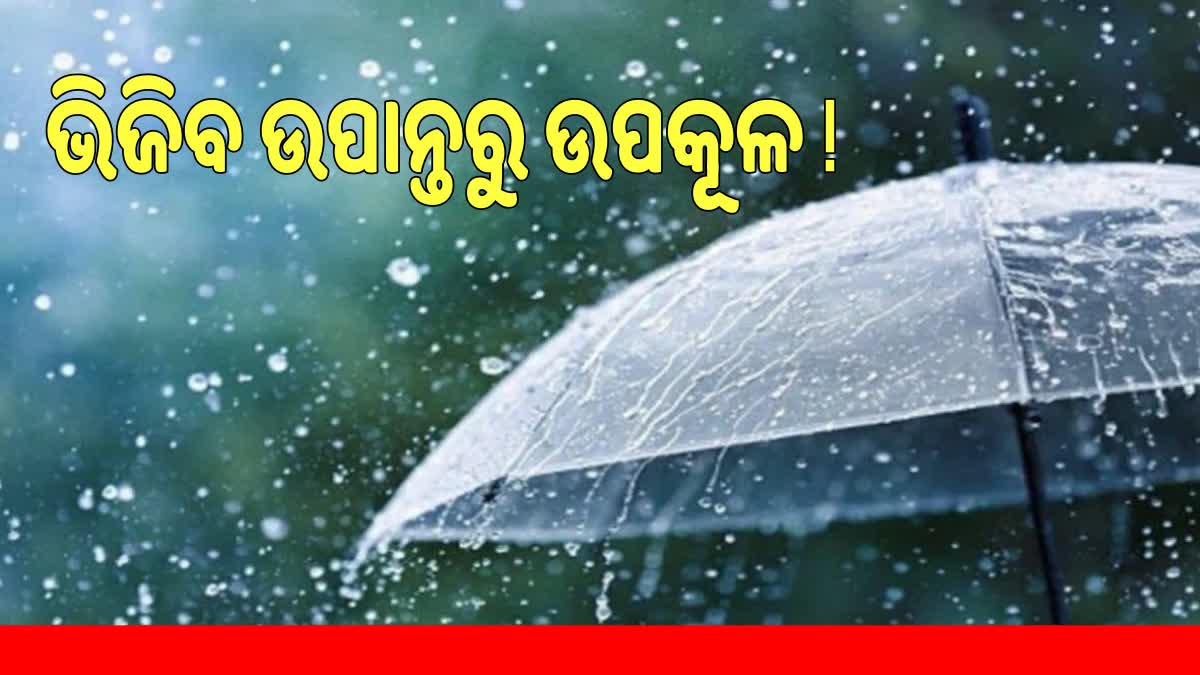 ଭିଜିବ ଉପାନ୍ତରୁ ଉପକୂଳ !